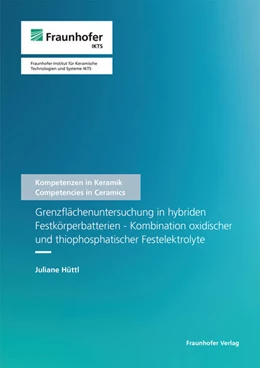 Fraunhofer
IKTS

Fraunhofer-Institut für Keramische Technologien und Systeme IKTS

Kompetenzen in Keramik
Competencies in Ceramics

Grenzflächenuntersuchung in hybriden Festkörperbatterien - Kombination oxidischer und thiophosphatischer Festelektrolyte

Juliane Hüttl

Fraunhofer Verlag